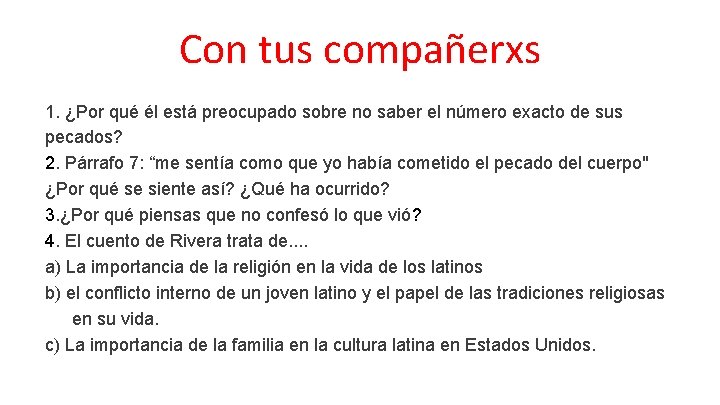 Con tus compañerxs

1. ¿Por qué él está preocupado sobre no saber el número exacto de sus pecados?
2. Párrafo 7: “me sentía como que yo había cometido el pecado del cuerpo" ¿Por qué se siente así? ¿Qué ha ocurrido?
3.¿Por qué piensas que no confesó lo que vió?
4. El cuento de Rivera trata de....
a) La importancia de la religión en la vida de los latinos
b) el conflicto interno de un joven latino y el papel de las tradiciones religiosas en su vida.
c) La importancia de la familia en la cultura latina en Estados Unidos.